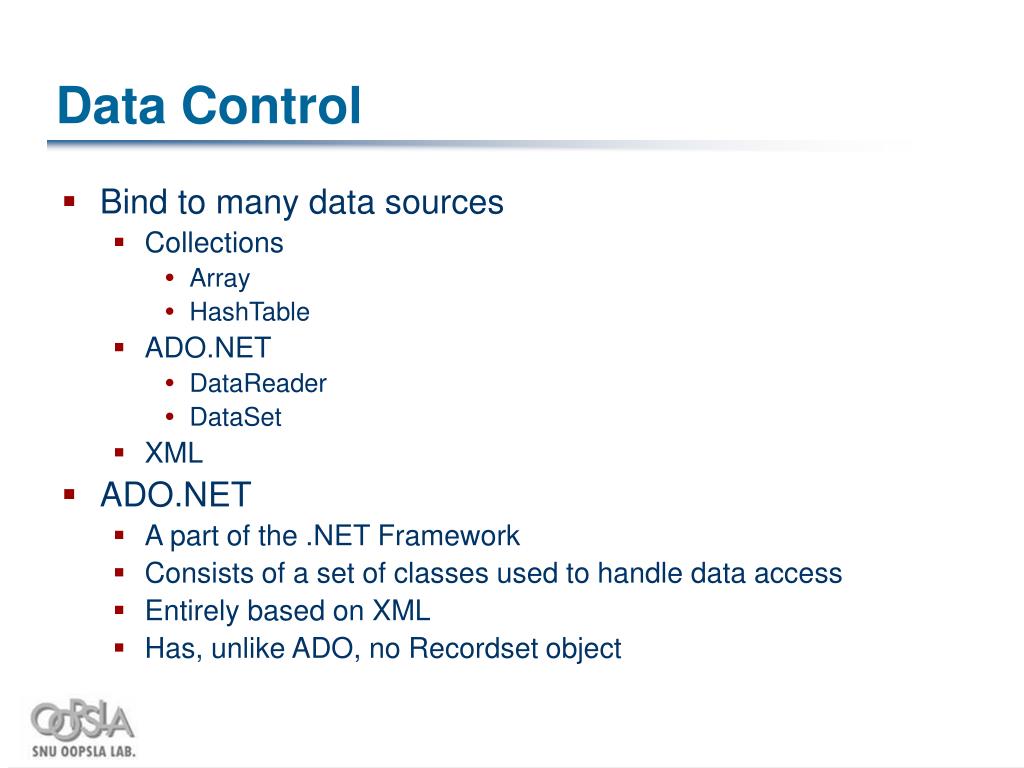 Data Control

- Bind to many data sources
  - Collections
    - Array
    - HashTable
  - ADO.NET
    - DataReader
    - DataSet
  - XML
- ADO.NET
  - A part of the .NET Framework
  - Consists of a set of classes used to handle data access
  - Entirely based on XML
  - Has, unlike ADO, no Recordset object

OOPSLA
SNU OOPSLA LAB.